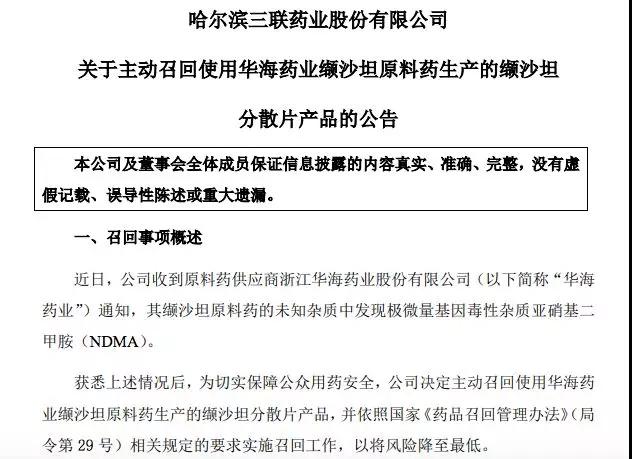 哈尔滨三联药业股份有限公司

关于主动召回使用华海药业缬沙坦原料药生产的缬沙坦分散片产品的公告

本公司及董事会全体成员保证信息披露的内容真实、准确、完整，没有虚假记载、误导性陈述或重大遗漏。

一、召回事项概述

近日，公司收到原料药供应商浙江华海药业股份有限公司（以下简称“华海药业”）通知，其缬沙坦原料药的未知杂质中发现极微量基因毒性杂质亚硝基二甲胺（NDMA）。

获悉上述情况后，为切实保障公众用药安全，公司决定主动召回使用华海药业缬沙坦原料药生产的缬沙坦分散片产品，并依照国家《药品召回管理办法》（局令第 29 号）相关规定的要求实施召回工作，以将风险降至最低。